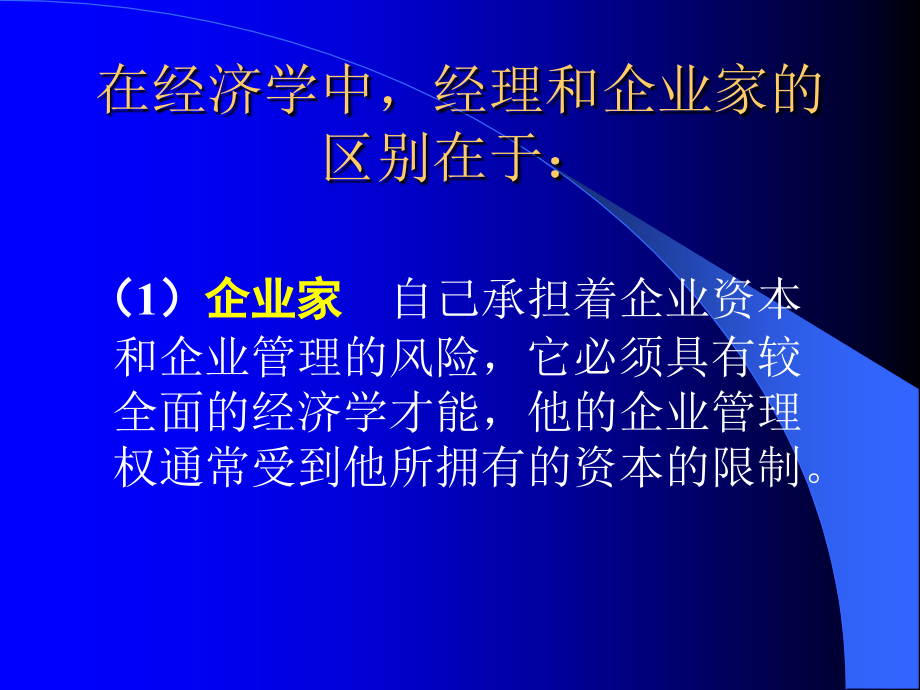 在经济学中，经理和企业家的区别在于：

（1）企业家　自己承担着企业资本和企业管理的风险，它必须具有较全面的经济学才能，他的企业管理权通常受到他所拥有的资本的限制。